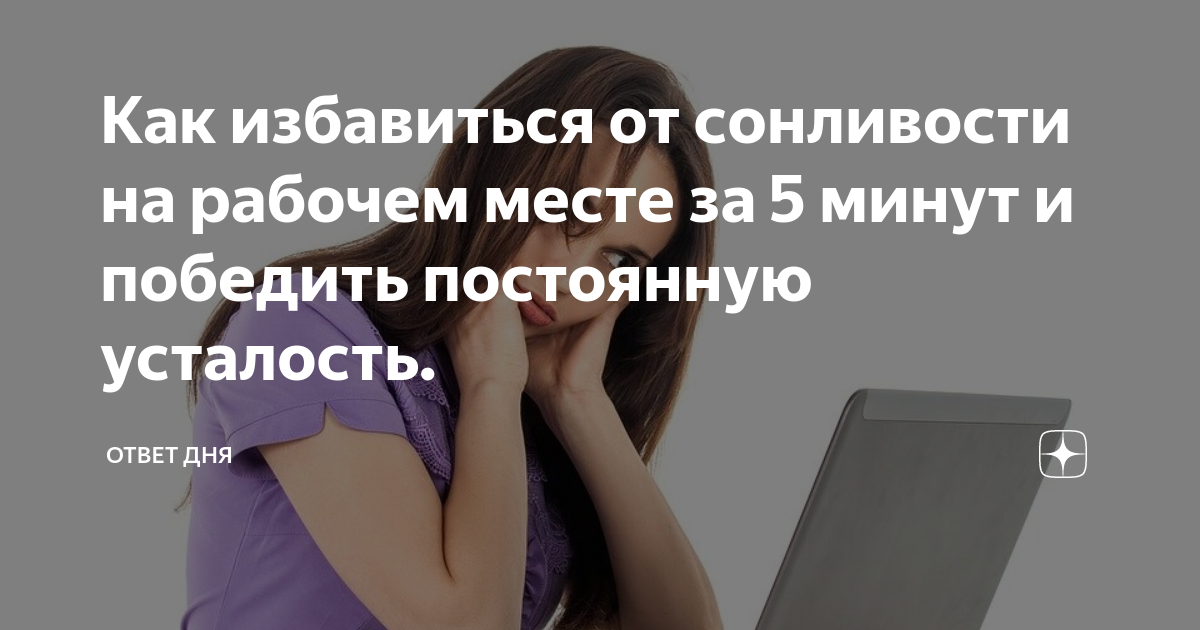 Как избавиться от сонливости на рабочем месте за 5 минут и победить постоянную усталость.

ОТВЕТ ДНЯ